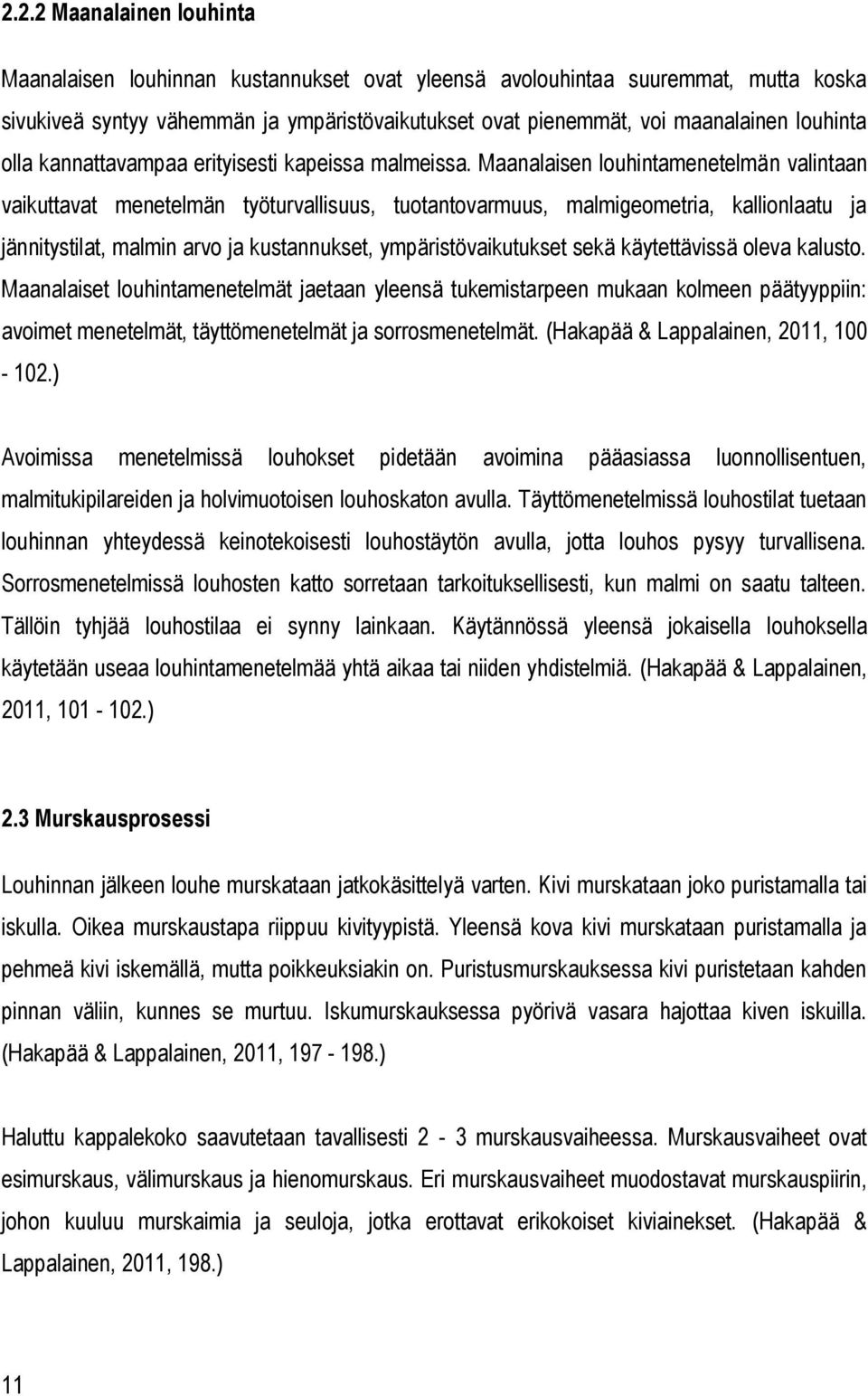 2.2.2 Maanalainen louhinta

Maanalaisen louhinnan kustannukset ovat yleensä avolouhintaa suuremmat, mutta koska sivukiveä syntyy vähemmän ja ympäristövaikutukset ovat pienemmät, voi maanalainen louhinta olla kannattavampaa erityisesti kapeissa malmeissa. Maanalaisen louhintamenetelmän valintaan vaikuttavat menetelmän työturvallisuus, tuotantovarmuus, malmigeometria, kallionlaatu ja jännitystilat, malmin arvo ja kustannukset, ympäristövaikutukset sekä käytettävissä oleva kalusto. Maanalaiset louhintamenetelmät jaetaan yleensä tukemistarpeen mukaan kolmeen päätyyppiin: avoimet menetelmät, täyttömenetelmät ja sorrosmenetelmät. (Hakapää & Lappalainen, 2011, 100 - 102.)

Avoimissa menetelmissä louhokset pidetään avoimina pääasiassa luonnollisentuen, malmitukipilareiden ja holvimuotoisen louhoskaton avulla. Täyttömenetelmissä louhostilat tuetaan louhinnan yhteydessä keinotekoisesti louhostäytön avulla, jotta louhos pysyy turvallisena. Sorrosmenetelmissä louhosten katto sorretaan tarkoituksellisesti, kun malmi on saatu talteen. Tällöin tyhjää louhostilaa ei synny lainkaan. Käytännössä yleensä jokaisella louhoksella käytetään useaa louhintamenetelmää yhtä aikaa tai niiden yhdistelmiä. (Hakapää & Lappalainen, 2011, 101 - 102.)

2.3 Murskausprosessi

Louhinnan jälkeen louhe murskataan jatkokäsittelyä varten. Kivi murskataan joko puristamalla tai iskulla. Oikea murskaustapa riippuu kivityypistä. Yleensä kova kivi murskataan puristamalla ja pehmeä kivi iskemällä, mutta poikkeuksiakin on. Puristusmurskauksessa kivi puristetaan kahden pinnan väliin, kunnes se murtuu. Iskumurskauksessa pyörivä vasara hajottaa kiven iskuilla. (Hakapää & Lappalainen, 2011, 197 - 198.)

Haluttu kappalekoko saavutetaan tavallisesti 2 - 3 murskausvaiheessa. Murskausvaiheet ovat esimurskaus, välimurskaus ja hienomurskaus. Eri murskausvaiheet muodostavat murskauspiirin, johon kuuluu murskaimia ja seuloja, jotka erottavat erikokoiset kiviainekset. (Hakapää & Lappalainen, 2011, 198.)

11